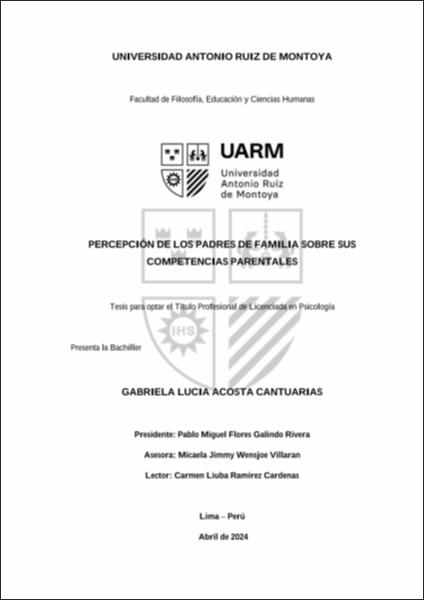 UNIVERSIDAD ANTONIO RUIZ DE MONTOYA

Facultad de Filosofía, Educación y Ciencias Humanas

UARM
Universidad Antonio Ruiz de Montoya

IHS

PERCEPCIÓN DE LOS PADRES DE FAMILIA SOBRE SUS COMPETENCIAS PARENTALES

Tesis para optar el Título Profesional de Licenciada en Psicología

Presenta la Bachiller

GABRIELA LUCIA ACOSTA CANTUARIAS

Presidente: Pablo Miguel Flores Galindo Rivera

Asesora: Micaela Jimmy Wensjoe Villaran

Lector: Carmen Liuba Ramirez Cardenas

Lima – Perú

Abril de 2024